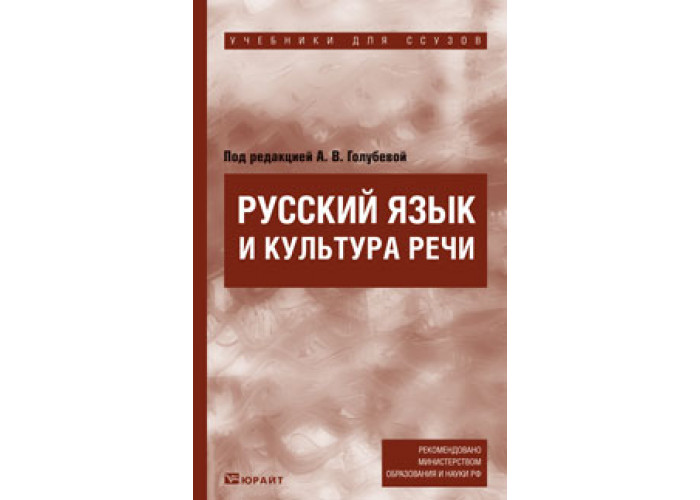 УЧЕБНИКИ ДЛЯ ССУЗОВ

Под редакцией А. В. Голубевой

РУССКИЙ ЯЗЫК И КУЛЬТУРА РЕЧИ

РЕКОМЕНДОВАНО МИНИСТЕРСТВОМ ОБРАЗОВАНИЯ И НАУКИ РФ

ЮРАЙТ